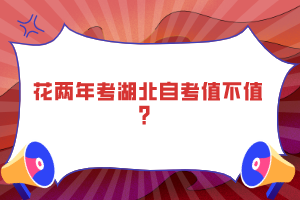 花两年考湖北自考值不值？